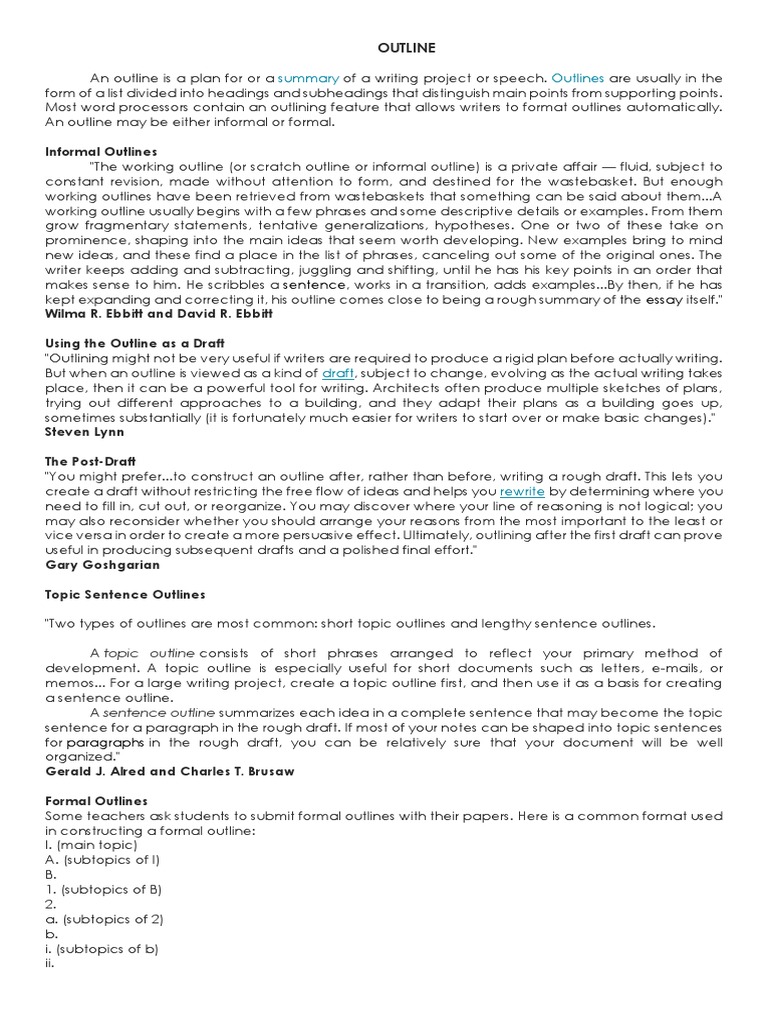 OUTLINE

An outline is a plan for or a summary of a writing project or speech. Outlines are usually in the form of a list divided into headings and subheadings that distinguish main points from supporting points. Most word processors contain an outlining feature that allows writers to format outlines automatically. An outline may be either informal or formal.

Informal Outlines
"The working outline (or scratch outline or informal outline) is a private affair — fluid, subject to constant revision, made without attention to form, and destined for the wastebasket. But enough working outlines have been retrieved from wastebaskets that something can be said about them...A working outline usually begins with a few phrases and some descriptive details or examples. From them grow fragmentary statements, tentative generalizations, hypotheses. One or two of these take on prominence, shaping into the main ideas that seem worth developing. New examples bring to mind new ideas, and these find a place in the list of phrases, canceling out some of the original ones. The writer keeps adding and subtracting, juggling and shifting, until he has his key points in an order that makes sense to him. He scribbles a sentence, works in a transition, adds examples...By then, if he has kept expanding and correcting it, his outline comes close to being a rough summary of the essay itself."
Wilma R. Ebbitt and David R. Ebbitt

Using the Outline as a Draft
"Outlining might not be very useful if writers are required to produce a rigid plan before actually writing. But when an outline is viewed as a kind of draft, subject to change, evolving as the actual writing takes place, then it can be a powerful tool for writing. Architects often produce multiple sketches of plans, trying out different approaches to a building, and they adapt their plans as a building goes up, sometimes substantially (it is fortunately much easier for writers to start over or make basic changes)."
Steven Lynn

The Post-Draft
"You might prefer...to construct an outline after, rather than before, writing a rough draft. This lets you create a draft without restricting the free flow of ideas and helps you rewrite by determining where you need to fill in, cut out, or reorganize. You may discover where your line of reasoning is not logical; you may also reconsider whether you should arrange your reasons from the most important to the least or vice versa in order to create a more persuasive effect. Ultimately, outlining after the first draft can prove useful in producing subsequent drafts and a polished final effort."
Gary Goshgarian

Topic Sentence Outlines

"Two types of outlines are most common: short topic outlines and lengthy sentence outlines.

A topic outline consists of short phrases arranged to reflect your primary method of development. A topic outline is especially useful for short documents such as letters, e-mails, or memos... For a large writing project, create a topic outline first, and then use it as a basis for creating a sentence outline.

A sentence outline summarizes each idea in a complete sentence that may become the topic sentence for a paragraph in the rough draft. If most of your notes can be shaped into topic sentences for paragraphs in the rough draft, you can be relatively sure that your document will be well organized."
Gerald J. Alred and Charles T. Brusaw

Formal Outlines
Some teachers ask students to submit formal outlines with their papers. Here is a common format used in constructing a formal outline:
I. (main topic)
A. (subtopics of I)
B.
1. (subtopics of B)
2.
a. (subtopics of 2)
b.
i. (subtopics of b)
ii.